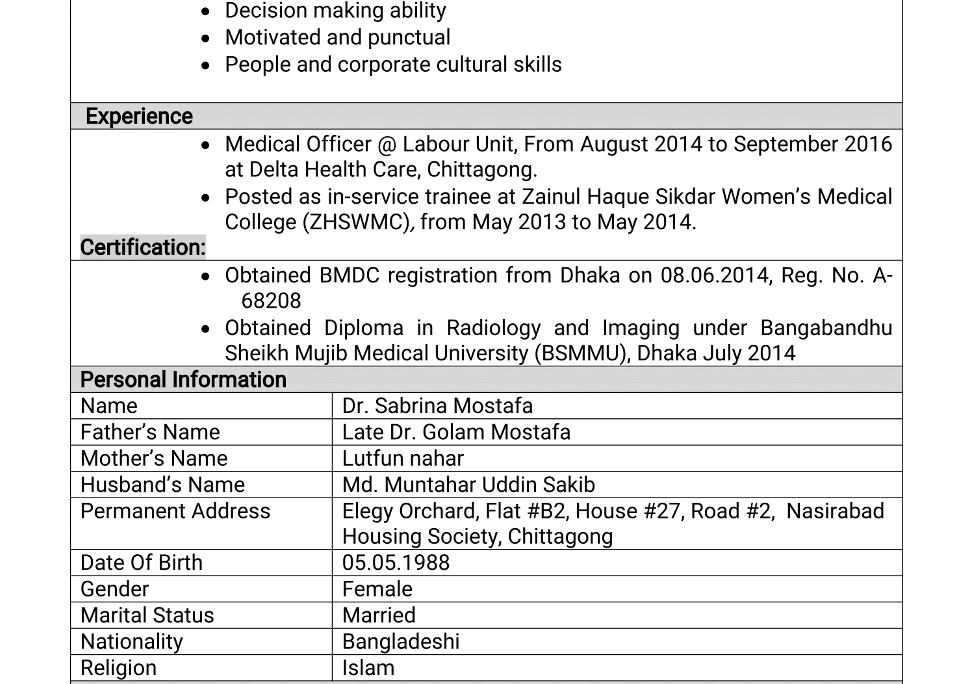 - Decision making ability
- Motivated and punctual
- People and corporate cultural skills

Experience

- Medical Officer @ Labour Unit, From August 2014 to September 2016 at Delta Health Care, Chittagong.
- Posted as in-service trainee at Zainul Haque Sikdar Women's Medical College (ZHSWMC), from May 2013 to May 2014.

Certification:

- Obtained BMDC registration from Dhaka on 08.06.2014, Reg. No. A-68208
- Obtained Diploma in Radiology and Imaging under Bangabandhu Sheikh Mujib Medical University (BSMMU), Dhaka July 2014

Personal Information

| Name | Dr. Sabrina Mostafa |
|---|---|
| Father's Name | Late Dr. Golam Mostafa |
| Mother's Name | Lutfun nahar |
| Husband's Name | Md. Muntahar Uddin Sakib |
| Permanent Address | Elegy Orchard, Flat #B2, House #27, Road #2, Nasirabad Housing Society, Chittagong |
| Date Of Birth | 05.05.1988 |
| Gender | Female |
| Marital Status | Married |
| Nationality | Bangladeshi |
| Religion | Islam |